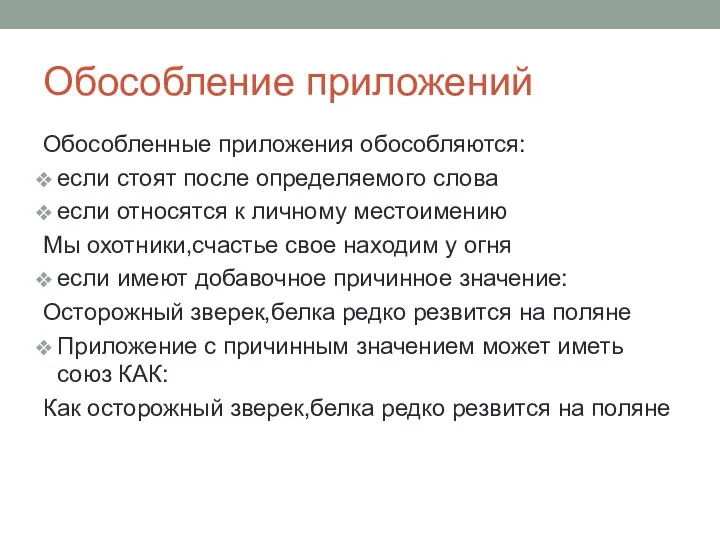 Обособление приложений

Обособленные приложения обособляются:

❖ если стоят после определяемого слова

❖ если относятся к личному местоимению

Мы охотники,счастье свое находим у огня

❖ если имеют добавочное причинное значение:

Осторожный зверек,белка редко резвится на поляне

❖ Приложение с причинным значением может иметь союз КАК:

Как осторожный зверек,белка редко резвится на поляне